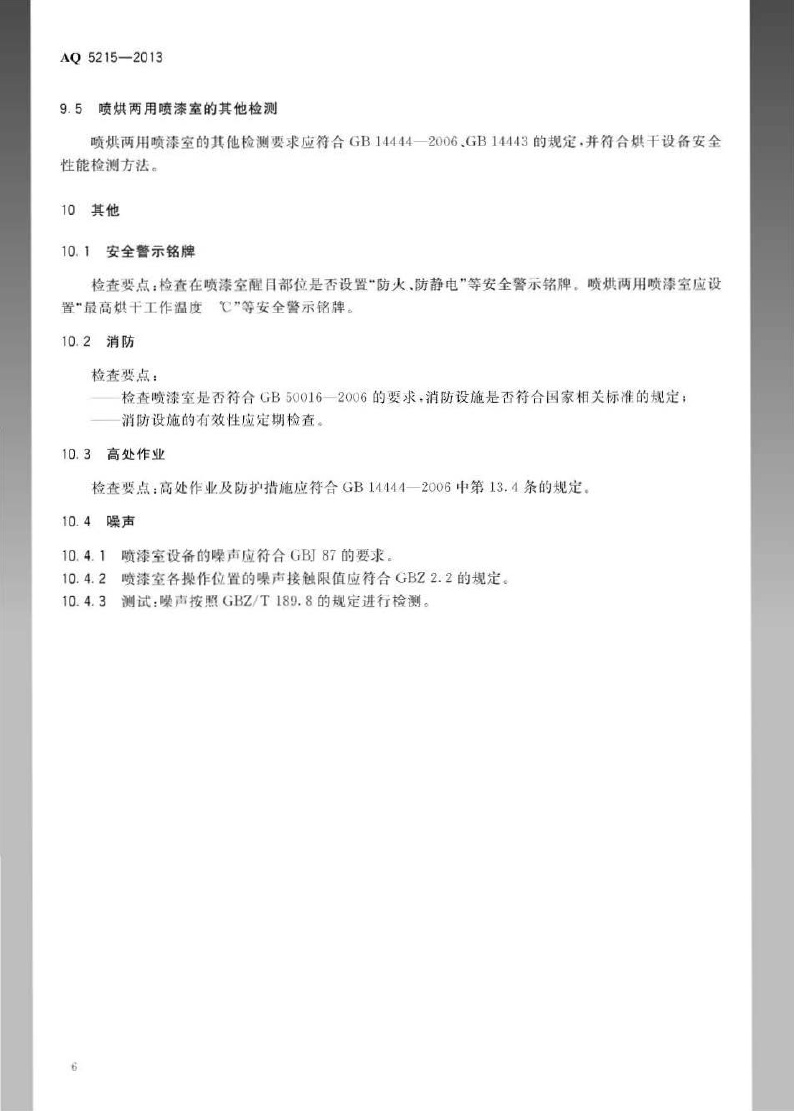 AQ 5215—2013

9.5 喷烘两用喷漆室的其他检测

喷烘两用喷漆室的其他检测要求应符合GB 14444—2006、GB 14443的规定，并符合烘干设备安全性能检测方法。

10 其他

10.1 安全警示铭牌

检查要点：检查在喷漆室醒目部位是否设置“防火、防静电”等安全警示铭牌。喷烘两用喷漆室应设置“最高烘干工作温度 ℃”等安全警示铭牌。

10.2 消防

检查要点：
——检查喷漆室是否符合GB 50016—2006的要求，消防设施是否符合国家相关标准的规定；
——消防设施的有效性应定期检查。

10.3 高处作业

检查要点：高处作业及防护措施应符合GB 14444—2006中第13.4条的规定。

10.4 噪声

10.4.1 喷漆室设备的噪声应符合GBJ 87的要求。
10.4.2 喷漆室各操作位置的噪声接触限值应符合GBZ 2.2的规定。
10.4.3 测试：噪声按照GBZ/T 189.8的规定进行检测。

6